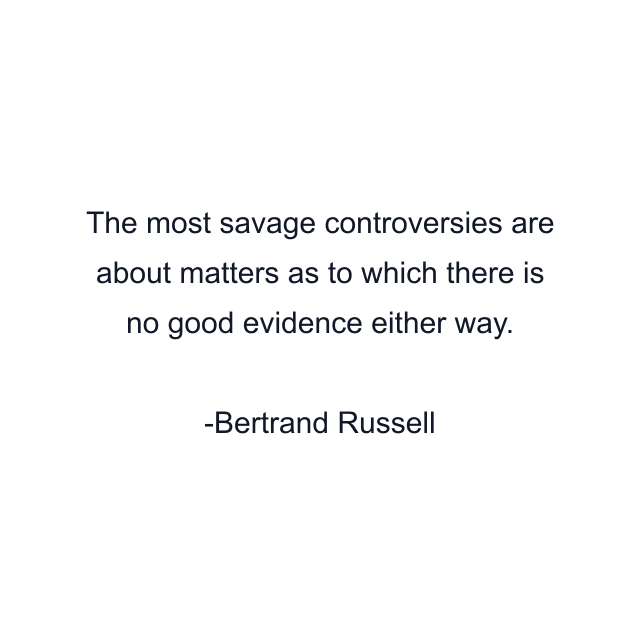 The most savage controversies are about matters as to which there is no good evidence either way.

-Bertrand Russell